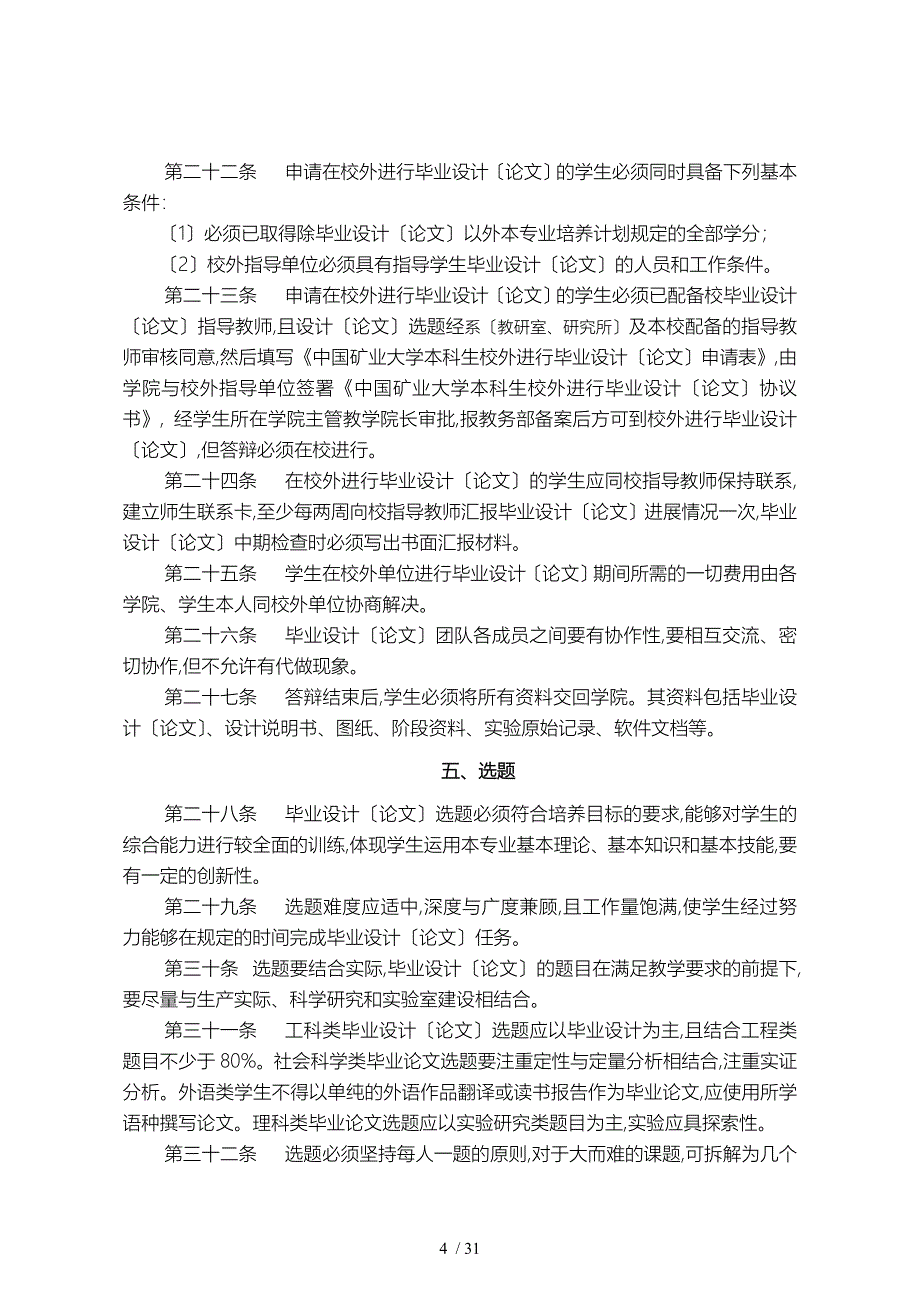 第二十二条　申请在校外进行毕业设计〔论文〕的学生必须同时具备下列基本条件:

〔1〕必须已取得除毕业设计〔论文〕以外本专业培养计划规定的全部学分;

〔2〕校外指导单位必须具有指导学生毕业设计〔论文〕的人员和工作条件。

第二十三条　申请在校外进行毕业设计〔论文〕的学生必须已配备校毕业设计〔论文〕指导教师,且设计〔论文〕选题经系〔教研室、研究所〕及本校配备的指导教师审核同意,然后填写《中国矿业大学本科生校外进行毕业设计〔论文〕申请表》,由学院与校外指导单位签署《中国矿业大学本科生校外进行毕业设计〔论文〕协议书》，经学生所在学院主管教学院长审批,报教务部备案后方可到校外进行毕业设计〔论文〕,但答辩必须在校进行。

第二十四条　在校外进行毕业设计〔论文〕的学生应同校指导教师保持联系,建立师生联系卡,至少每两周向校指导教师汇报毕业设计〔论文〕进展情况一次,毕业设计〔论文〕中期检查时必须写出书面汇报材料。

第二十五条　学生在校外单位进行毕业设计〔论文〕期间所需的一切费用由各学院、学生本人同校外单位协商解决。

第二十六条　毕业设计〔论文〕团队各成员之间要有协作性,要相互交流、密切协作,但不允许有代做现象。

第二十七条　答辩结束后,学生必须将所有资料交回学院。其资料包括毕业设计〔论文〕、设计说明书、图纸、阶段资料、实验原始记录、软件文档等。

五、选题

第二十八条　毕业设计〔论文〕选题必须符合培养目标的要求,能够对学生的综合能力进行较全面的训练,体现学生运用本专业基本理论、基本知识和基本技能,要有一定的创新性。

第二十九条　选题难度应适中,深度与广度兼顾,且工作量饱满,使学生经过努力能够在规定的时间完成毕业设计〔论文〕任务。

第三十条　选题要结合实际,毕业设计〔论文〕的题目在满足教学要求的前提下,要尽量与生产实际、科学研究和实验室建设相结合。

第三十一条　工科类毕业设计〔论文〕选题应以毕业设计为主,且结合工程类题目不少于 80%。社会科学类毕业论文选题要注重定性与定量分析相结合,注重实证分析。外语类学生不得以单纯的外语作品翻译或读书报告作为毕业论文,应使用所学语种撰写论文。理科类毕业论文选题应以实验研究类题目为主,实验应具探索性。

第三十二条　选题必须坚持每人一题的原则,对于大而难的课题,可拆解为几个

4 / 31